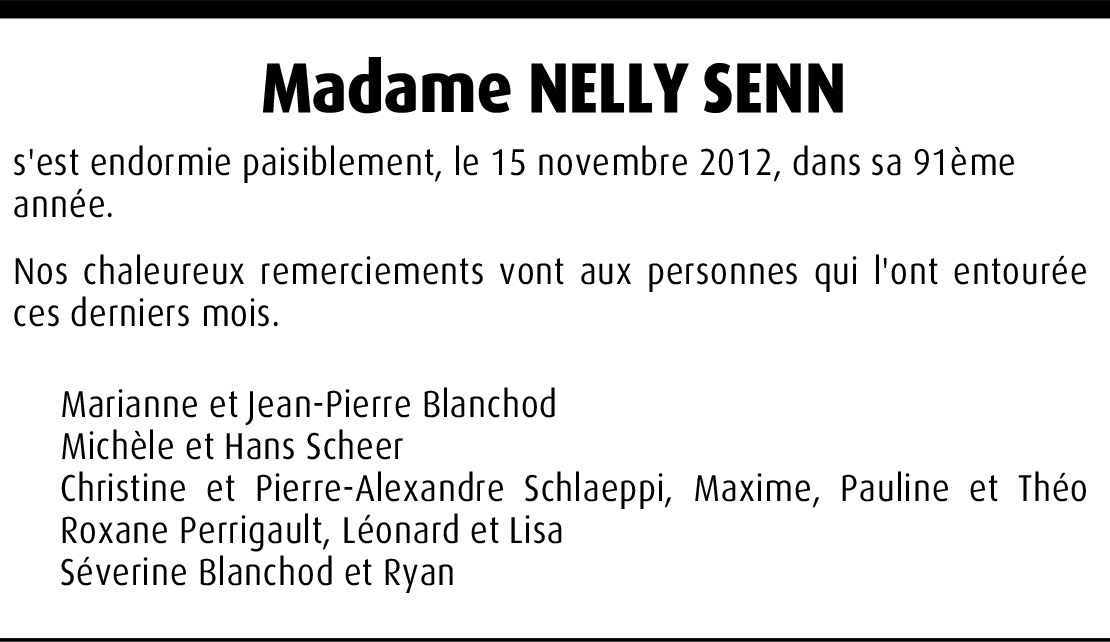 Madame NELLY SENN

s'est endormie paisiblement, le 15 novembre 2012, dans sa 91ème année.

Nos chaleureux remerciements vont aux personnes qui l'ont entourée ces derniers mois.

Marianne et Jean-Pierre Blanchod
Michèle et Hans Scheer
Christine et Pierre-Alexandre Schlaeppi, Maxime, Pauline et Théo
Roxane Perrigault, Léonard et Lisa
Séverine Blanchod et Ryan